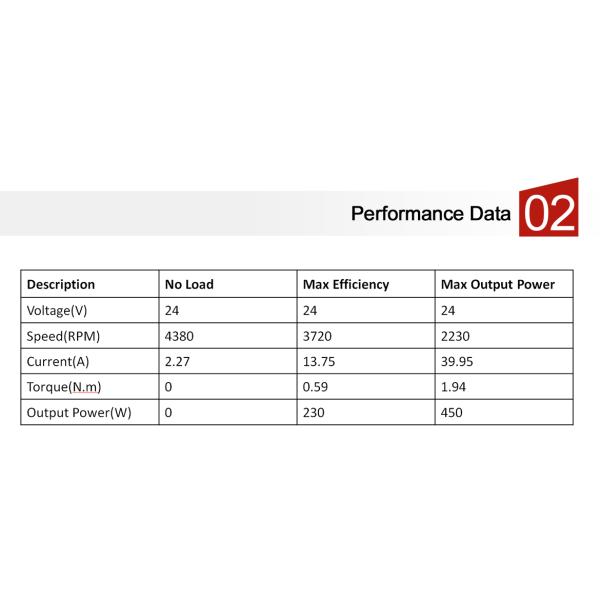 Performance Data 02

| Description | No Load | Max Efficiency | Max Output Power |
|---|---|---|---|
| Voltage(V) | 24 | 24 | 24 |
| Speed(RPM) | 4380 | 3720 | 2230 |
| Current(A) | 2.27 | 13.75 | 39.95 |
| Torque(N.m) | 0 | 0.59 | 1.94 |
| Output Power(W) | 0 | 230 | 450 |